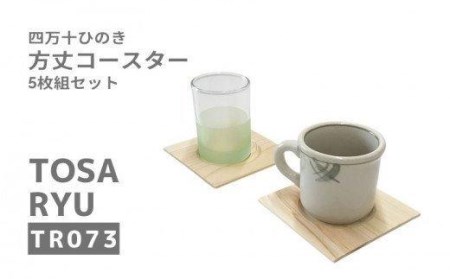 四万十ひのき
方丈コースター
5枚組セット

TOSA
RYU
TR073